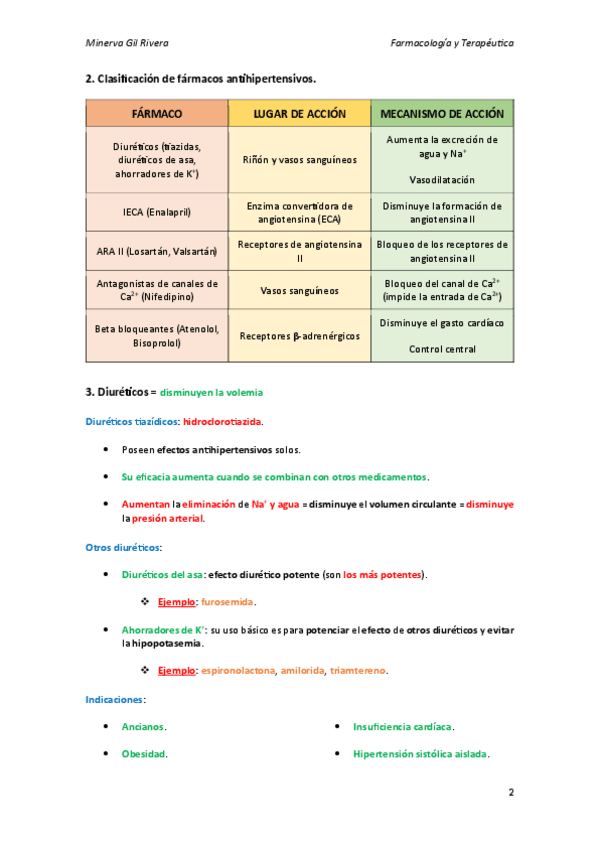 Minerva Gil Rivera

Farmacología y Terapéutica

2. Clasificación de fármacos antihipertensivos.

| FÁRMACO | LUGAR DE ACCIÓN | MECANISMO DE ACCIÓN |
|---|---|---|
| Diuréticos (tiazidas, diuréticos de asa, ahorradores de $K^+$) | Riñón y vasos sanguíneos | Aumenta la excreción de agua y $Na^+$ Vasodilatación |
| IECA (Enalapril) | Enzima convertidora de angiotensina (ECA) | Disminuye la formación de angiotensina II |
| ARA II (Losartán, Valsartán) | Receptores de angiotensina II | Bloqueo de los receptores de angiotensina II |
| Antagonistas de canales de $Ca^{2+}$ (Nifedipino) | Vasos sanguíneos | Bloqueo del canal de $Ca^{2+}$ (impide la entrada de $Ca^{2+}$) |
| Beta bloqueantes (Atenolol, Bisoprolol) | Receptores β-adrenérgicos | Disminuye el gasto cardíaco Control central |

3. Diuréticos = disminuyen la volemia

Diuréticos tiazídicos: hidroclorotiazida.

• Poseen efectos antihipertensivos solos.

• Su eficacia aumenta cuando se combinan con otros medicamentos.

• Aumentan la eliminación de $Na^+$ y agua = disminuye el volumen circulante = disminuye la presión arterial.

Otros diuréticos:

• Diuréticos del asa: efecto diurético potente (son los más potentes).

❖ Ejemplo: furosemida.

• Ahorradores de $K^+$: su uso básico es para potenciar el efecto de otros diuréticos y evitar la hipopotasemia.

❖ Ejemplo: espironolactona, amilorida, triamtereno.

Indicaciones:

• Ancianos.

• Obesidad.

• Insuficiencia cardíaca.

• Hipertensión sistólica aislada.

2